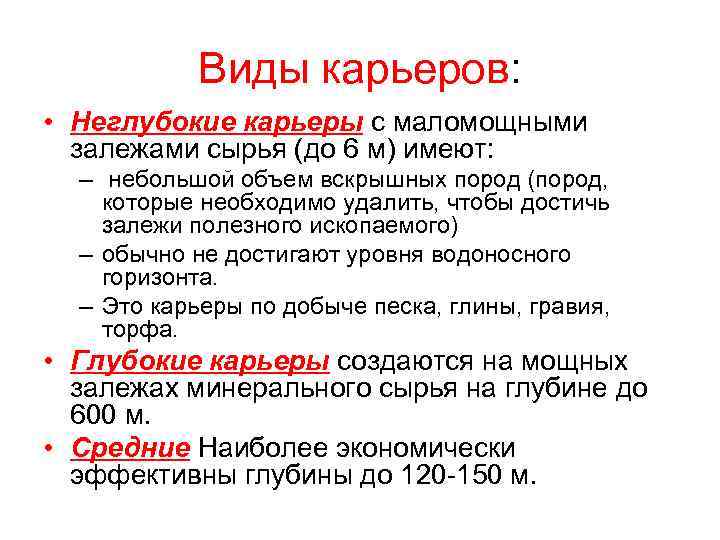 Виды карьеров:

• Неглубокие карьеры с маломощными залежами сырья (до 6 м) имеют:
– небольшой объем вскрышных пород (пород, которые необходимо удалить, чтобы достичь залежи полезного ископаемого)
– обычно не достигают уровня водоносного горизонта.
– Это карьеры по добыче песка, глины, гравия, торфа.
• Глубокие карьеры создаются на мощных залежах минерального сырья на глубине до 600 м.
• Средние Наиболее экономически эффективны глубины до 120-150 м.